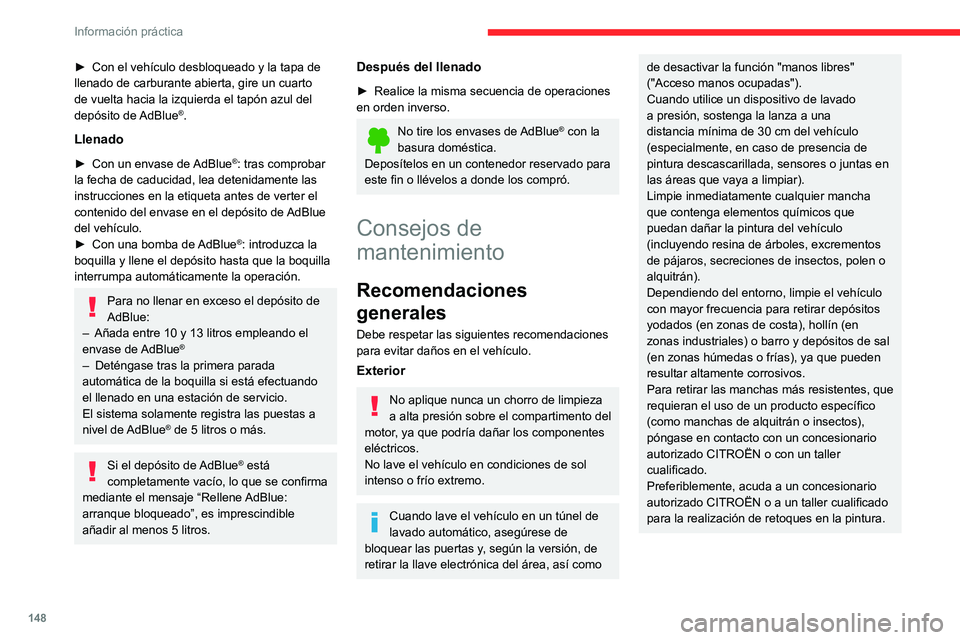 Información práctica

► Con el vehículo desbloqueado y la tapa de llenado de carburante abierta, gire un cuarto de vuelta hacia la izquierda el tapón azul del depósito de AdBlue®.

Llenado

► Con un envase de AdBlue®: tras comprobar la fecha de caducidad, lea detenidamente las instrucciones en la etiqueta antes de verter el contenido del envase en el depósito de AdBlue del vehículo.
► Con una bomba de AdBlue®: introduzca la boquilla y llene el depósito hasta que la boquilla interrumpa automáticamente la operación.

Para no llenar en exceso el depósito de AdBlue:
– Añada entre 10 y 13 litros empleando el envase de AdBlue®
– Deténgase tras la primera parada automática de la boquilla si está efectuando el llenado en una estación de servicio.
El sistema solamente registra las puestas a nivel de AdBlue® de 5 litros o más.

Si el depósito de AdBlue® está completamente vacío, lo que se confirma mediante el mensaje “Rellene AdBlue: arranque bloqueado”, es imprescindible añadir al menos 5 litros.

Después del llenado

► Realice la misma secuencia de operaciones en orden inverso.

No tire los envases de AdBlue® con la basura doméstica.
Deposítelos en un contenedor reservado para este fin o llévelos a donde los compró.

Consejos de mantenimiento

Recomendaciones generales

Debe respetar las siguientes recomendaciones para evitar daños en el vehículo.

Exterior

No aplique nunca un chorro de limpieza a alta presión sobre el compartimento del motor, ya que podría dañar los componentes eléctricos.
No lave el vehículo en condiciones de sol intenso o frío extremo.

Cuando lave el vehículo en un túnel de lavado automático, asegúrese de bloquear las puertas y, según la versión, de retirar la llave electrónica del área, así como de desactivar la función "manos libres" ("Acceso manos ocupadas").
Cuando utilice un dispositivo de lavado a presión, sostenga la lanza a una distancia mínima de 30 cm del vehículo (especialmente, en caso de presencia de pintura descascarillada, sensores o juntas en las áreas que vaya a limpiar).
Limpie inmediatamente cualquier mancha que contenga elementos químicos que puedan dañar la pintura del vehículo (incluyendo resina de árboles, excrementos de pájaros, secreciones de insectos, polen o alquitrán).
Dependiendo del entorno, limpie el vehículo con mayor frecuencia para retirar depósitos yodados (en zonas de costa), hollín (en zonas industriales) o barro y depósitos de sal (en zonas húmedas o frías), ya que pueden resultar altamente corrosivos.
Para retirar las manchas más resistentes, que requieran el uso de un producto específico (como manchas de alquitrán o insectos), póngase en contacto con un concesionario autorizado CITROËN o con un taller cualificado.
Preferiblemente, acuda a un concesionario autorizado CITROËN o a un taller cualificado para la realización de retoques en la pintura.

148

carmanualsonline.info